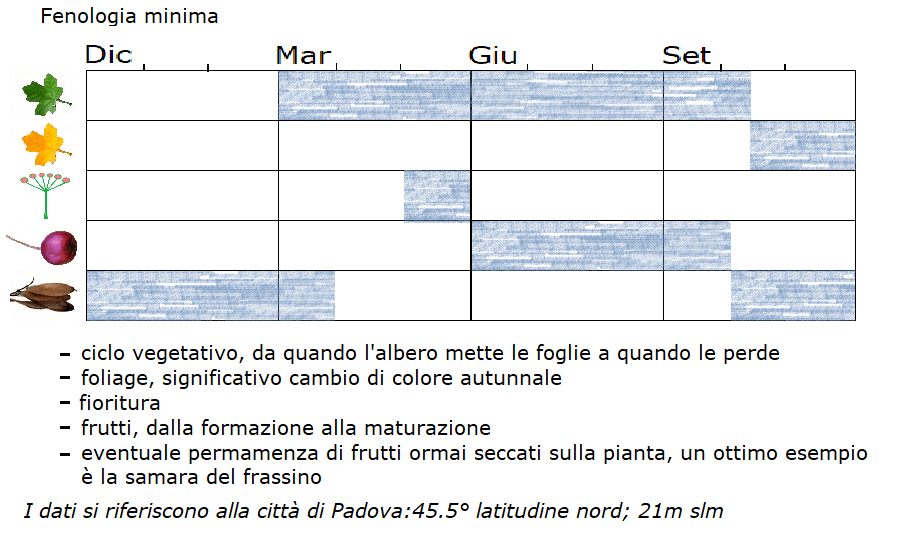 Fenologia minima

Dic Mar Giu Set

- ciclo vegetativo, da quando l'albero mette le foglie a quando le perde
- foliage, significativo cambio di colore autunnale
- fioritura
- frutti, dalla formazione alla maturazione
- eventuale permamenza di frutti ormai seccati sulla pianta, un ottimo esempio è la samara del frassino

I dati si riferiscono alla città di Padova:45.5° latitudine nord; 21m slm